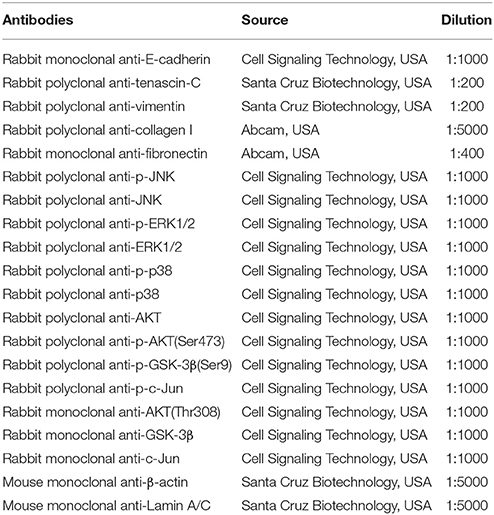 | Antibodies | Source | Dilution |
|---|---|---|
| Rabbit monoclonal anti-E-cadherin | Cell Signaling Technology, USA | 1:1000 |
| Rabbit polyclonal anti-tenascin-C | Santa Cruz Biotechnology, USA | 1:200 |
| Rabbit polyclonal anti-vimentin | Santa Cruz Biotechnology, USA | 1:200 |
| Rabbit polyclonal anti-collagen I | Abcam, USA | 1:5000 |
| Rabbit monoclonal anti-fibronectin | Abcam, USA | 1:400 |
| Rabbit polyclonal anti-p-JNK | Cell Signaling Technology, USA | 1:1000 |
| Rabbit polyclonal anti-JNK | Cell Signaling Technology, USA | 1:1000 |
| Rabbit polyclonal anti-p-ERK1/2 | Cell Signaling Technology, USA | 1:1000 |
| Rabbit polyclonal anti-ERK1/2 | Cell Signaling Technology, USA | 1:1000 |
| Rabbit polyclonal anti-p-p38 | Cell Signaling Technology, USA | 1:1000 |
| Rabbit polyclonal anti-p38 | Cell Signaling Technology, USA | 1:1000 |
| Rabbit polyclonal anti-AKT | Cell Signaling Technology, USA | 1:1000 |
| Rabbit polyclonal anti-p-AKT(Ser473) | Cell Signaling Technology, USA | 1:1000 |
| Rabbit polyclonal anti-p-GSK-3β(Ser9) | Cell Signaling Technology, USA | 1:1000 |
| Rabbit polyclonal anti-p-c-Jun | Cell Signaling Technology, USA | 1:1000 |
| Rabbit monoclonal anti-AKT(Thr308) | Cell Signaling Technology, USA | 1:1000 |
| Rabbit monoclonal anti-GSK-3β | Cell Signaling Technology, USA | 1:1000 |
| Rabbit monoclonal anti-c-Jun | Cell Signaling Technology, USA | 1:1000 |
| Mouse monoclonal anti-β-actin | Santa Cruz Biotechnology, USA | 1:5000 |
| Mouse monoclonal anti-Lamin A/C | Santa Cruz Biotechnology, USA | 1:5000 |